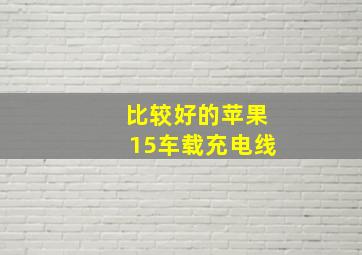 比较好的苹果
15车载充电线